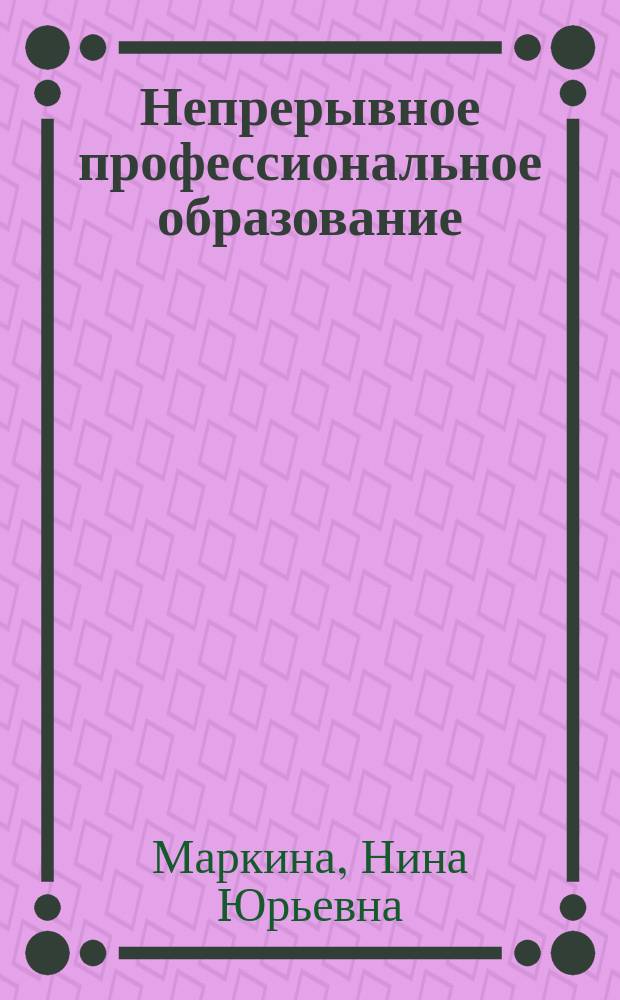 Непрерывное профессиональное образование

Маркина, Нина Юрьевна